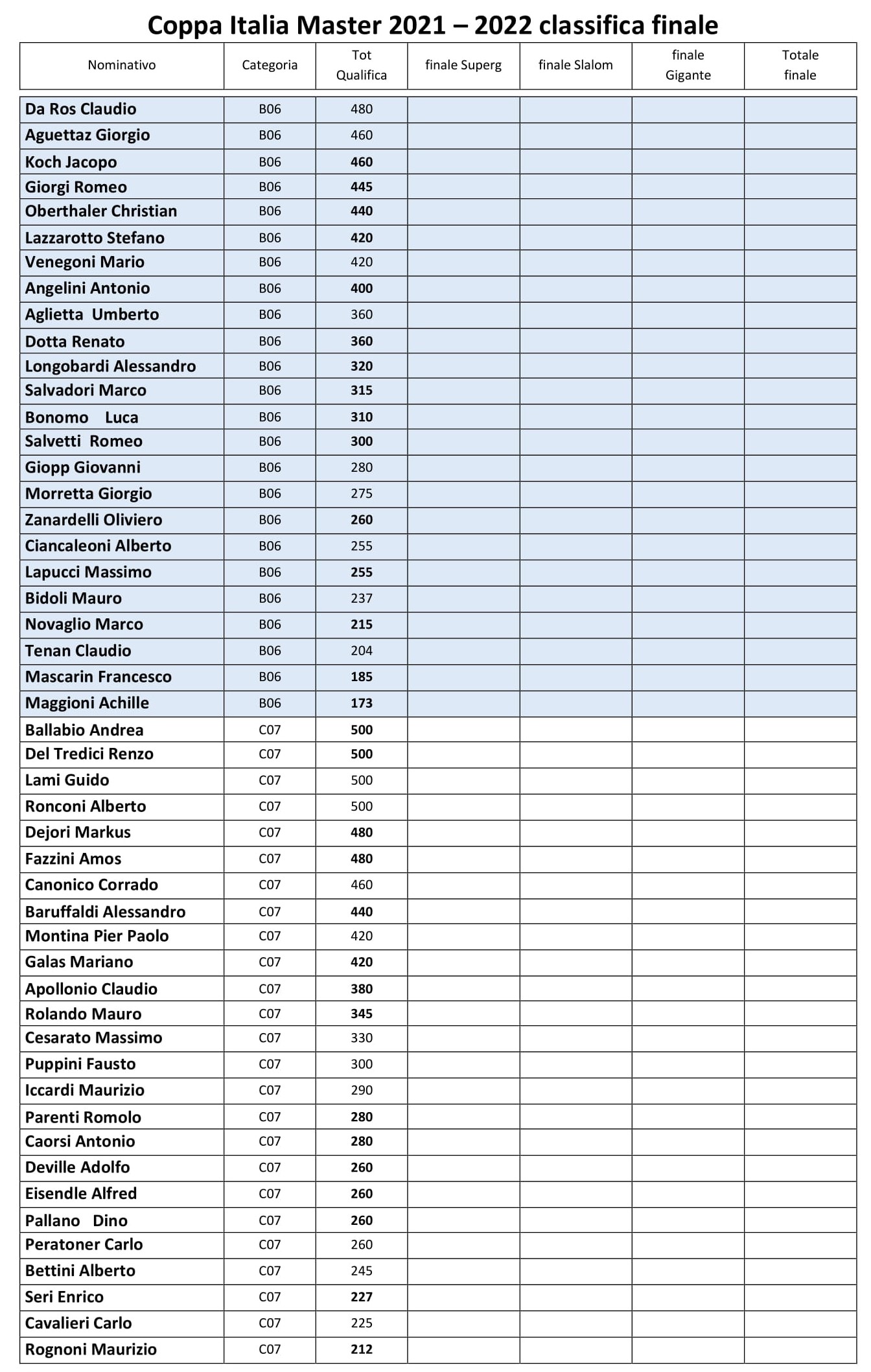 Coppa Italia Master 2021 – 2022 classifica finale

| Nominativo | Categoria | Tot Qualifica | finale Superg | finale Slalom | finale Gigante | Totale finale |
|---|---|---|---|---|---|---|
| Da Ros Claudio | B06 | 480 | | | | |
| Aguettaz Giorgio | B06 | 460 | | | | |
| Koch Jacopo | B06 | 460 | | | | |
| Giorgi Romeo | B06 | 445 | | | | |
| Oberthaler Christian | B06 | 440 | | | | |
| Lazzarotto Stefano | B06 | 420 | | | | |
| Venegoni Mario | B06 | 420 | | | | |
| Angelini Antonio | B06 | 400 | | | | |
| Aglietta Umberto | B06 | 360 | | | | |
| Dotta Renato | B06 | 360 | | | | |
| Longobardi Alessandro | B06 | 320 | | | | |
| Salvadori Marco | B06 | 315 | | | | |
| Bonomo Luca | B06 | 310 | | | | |
| Salvetti Romeo | B06 | 300 | | | | |
| Giopp Giovanni | B06 | 280 | | | | |
| Morretta Giorgio | B06 | 275 | | | | |
| Zanardelli Oliviero | B06 | 260 | | | | |
| Ciancaleoni Alberto | B06 | 255 | | | | |
| Lapucci Massimo | B06 | 255 | | | | |
| Bidoli Mauro | B06 | 237 | | | | |
| Novaglio Marco | B06 | 215 | | | | |
| Tenan Claudio | B06 | 204 | | | | |
| Mascarin Francesco | B06 | 185 | | | | |
| Maggioni Achille | B06 | 173 | | | | |
| Ballabio Andrea | C07 | 500 | | | | |
| Del Tredici Renzo | C07 | 500 | | | | |
| Lami Guido | C07 | 500 | | | | |
| Ronconi Alberto | C07 | 500 | | | | |
| Dejori Markus | C07 | 480 | | | | |
| Fazzini Amos | C07 | 480 | | | | |
| Canonico Corrado | C07 | 460 | | | | |
| Baruffaldi Alessandro | C07 | 440 | | | | |
| Montina Pier Paolo | C07 | 420 | | | | |
| Galas Mariano | C07 | 420 | | | | |
| Apollonio Claudio | C07 | 380 | | | | |
| Rolando Mauro | C07 | 345 | | | | |
| Cesarato Massimo | C07 | 330 | | | | |
| Puppini Fausto | C07 | 300 | | | | |
| Iccardi Maurizio | C07 | 290 | | | | |
| Parenti Romolo | C07 | 280 | | | | |
| Caorsi Antonio | C07 | 280 | | | | |
| Deville Adolfo | C07 | 260 | | | | |
| Eisendle Alfred | C07 | 260 | | | | |
| Pallano Dino | C07 | 260 | | | | |
| Peratoner Carlo | C07 | 260 | | | | |
| Bettini Alberto | C07 | 245 | | | | |
| Seri Enrico | C07 | 227 | | | | |
| Cavalieri Carlo | C07 | 225 | | | | |
| Rognoni Maurizio | C07 | 212 | | | | |